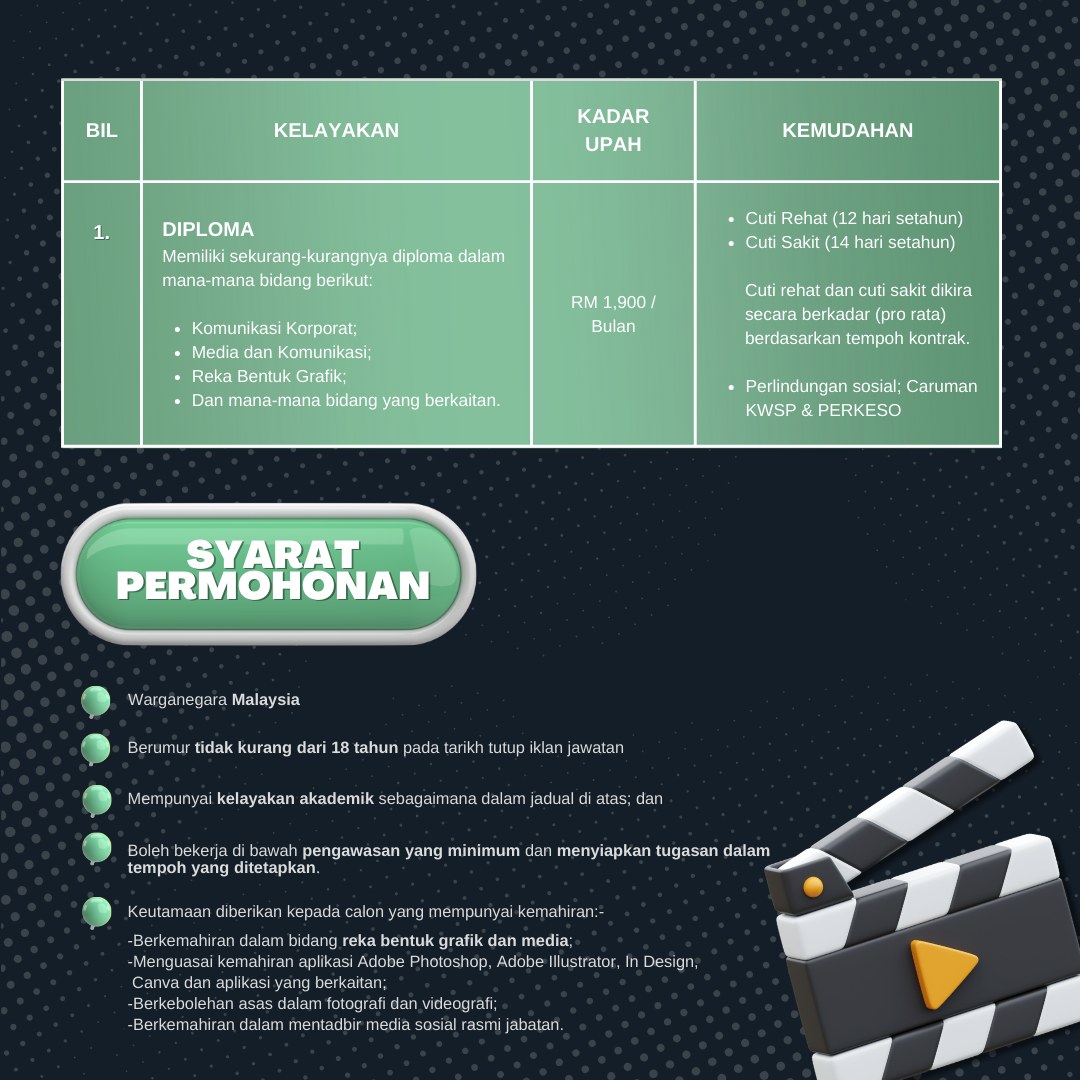 | BIL | KELAYAKAN | KADAR UPAH | KEMUDAHAN |
|---|---|---|---|
| 1. | DIPLOMA Memiliki sekurang-kurangnya diploma dalam mana-mana bidang berikut: • Komunikasi Korporat; • Media dan Komunikasi; • Reka Bentuk Grafik; • Dan mana-mana bidang yang berkaitan. | RM 1,900 / Bulan | • Cuti Rehat (12 hari setahun) • Cuti Sakit (14 hari setahun) Cuti rehat dan cuti sakit dikira secara berkadar (pro rata) berdasarkan tempoh kontrak. • Perlindungan sosial; Caruman KWSP & PERKESO |

SYARAT PERMOHONAN

Warganegara Malaysia

Berumur tidak kurang dari 18 tahun pada tarikh tutup iklan jawatan

Mempunyai kelayakan akademik sebagaimana dalam jadual di atas; dan

Boleh bekerja di bawah pengawasan yang minimum dan menyiapkan tugasan dalam tempoh yang ditetapkan.

Keutamaan diberikan kepada calon yang mempunyai kemahiran:-

-Berkemahiran dalam bidang reka bentuk grafik dan media;
-Menguasai kemahiran aplikasi Adobe Photoshop, Adobe Illustrator, In Design, Canva dan aplikasi yang berkaitan;
-Berkebolehan asas dalam fotografi dan videografi;
-Berkemahiran dalam mentadbir media sosial rasmi jabatan.